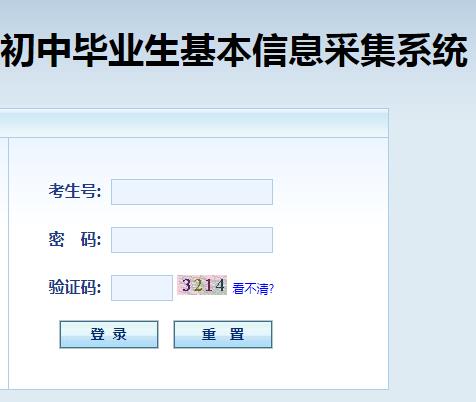 初中毕业生基本信息采集系统

考生号:

密 码:

验证码: 3214 看不清?

登 录 重 置